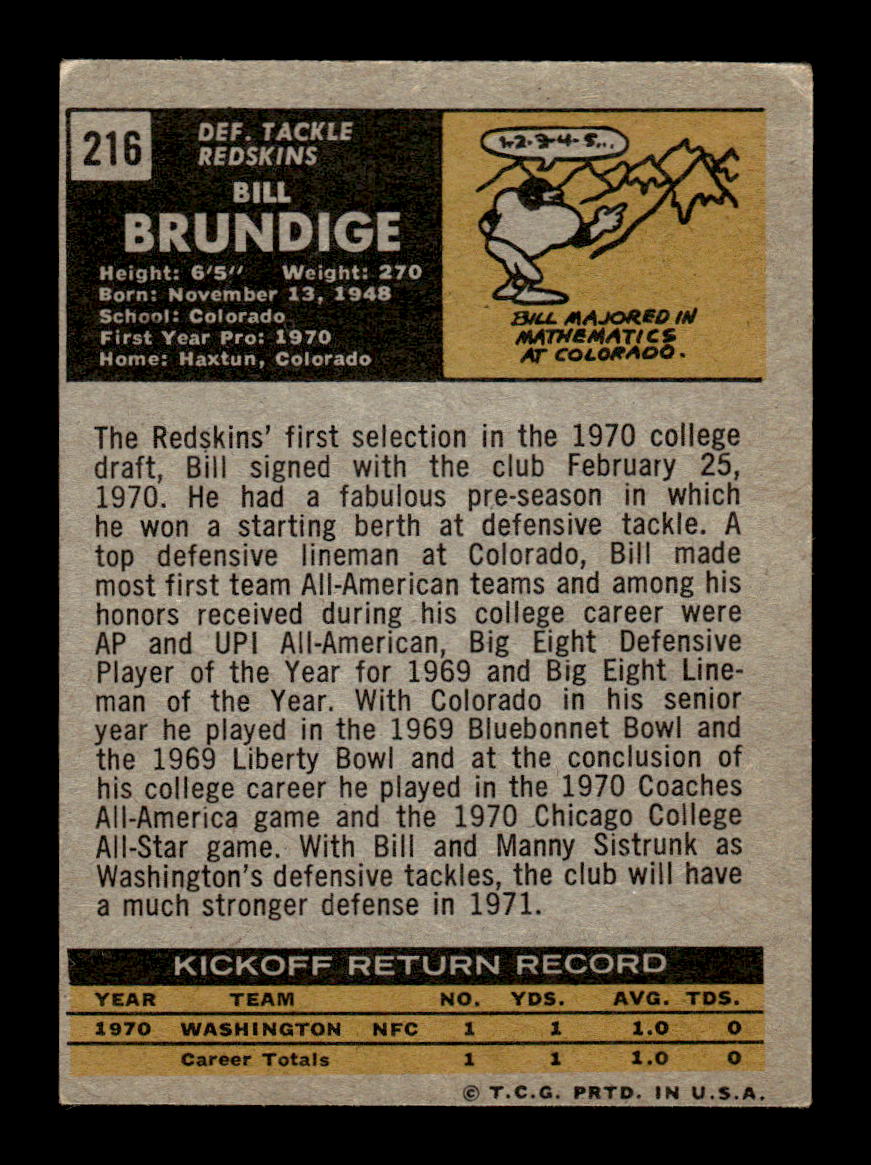 216

DEF. TACKLE
REDSKINS

BILL
BRUNDIGE

Height: 6'5" Weight: 270
Born: November 13, 1948
School: Colorado
First Year Pro: 1970
Home: Haxtun, Colorado

1-2-3-4-5...

BILL MAJORED IN MATHEMATICS AT COLORADO.

The Redskins' first selection in the 1970 college draft, Bill signed with the club February 25, 1970. He had a fabulous pre-season in which he won a starting berth at defensive tackle. A top defensive lineman at Colorado, Bill made most first team All-American teams and among his honors received during his college career were AP and UPI All-American, Big Eight Defensive Player of the Year for 1969 and Big Eight Lineman of the Year. With Colorado in his senior year he played in the 1969 Bluebonnet Bowl and the 1969 Liberty Bowl and at the conclusion of his college career he played in the 1970 Coaches All-America game and the 1970 Chicago College All-Star game. With Bill and Manny Sistrunk as Washington's defensive tackles, the club will have a much stronger defense in 1971.

KICKOFF RETURN RECORD

| YEAR | TEAM | | NO. | YDS. | AVG. | TDS. |
|---|---|---|---|---|---|---|
| 1970 | WASHINGTON | NFC | 1 | 1 | 1.0 | 0 |
| | Career Totals | | 1 | 1 | 1.0 | 0 |

© T.C.G. PRTD. IN U.S.A.